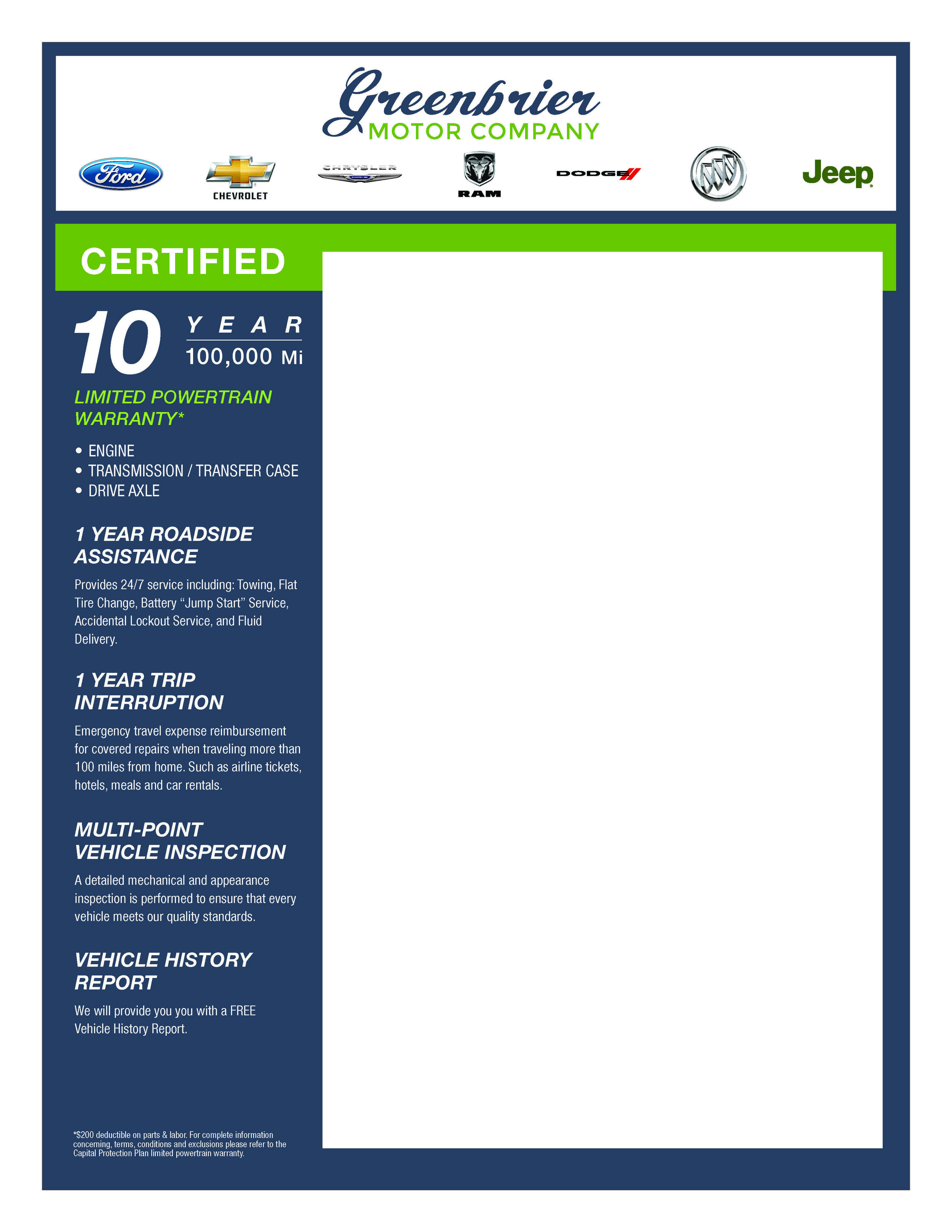 Greenbrier
MOTOR COMPANY

Ford CHEVROLET CHRYSLER RAM DODGE Jeep

CERTIFIED

10 YEAR
100,000 Mi

LIMITED POWERTRAIN WARRANTY*

• ENGINE
• TRANSMISSION / TRANSFER CASE
• DRIVE AXLE

1 YEAR ROADSIDE ASSISTANCE

Provides 24/7 service including: Towing, Flat Tire Change, Battery “Jump Start” Service, Accidental Lockout Service, and Fluid Delivery.

1 YEAR TRIP INTERRUPTION

Emergency travel expense reimbursement for covered repairs when traveling more than 100 miles from home. Such as airline tickets, hotels, meals and car rentals.

MULTI-POINT VEHICLE INSPECTION

A detailed mechanical and appearance inspection is performed to ensure that every vehicle meets our quality standards.

VEHICLE HISTORY REPORT

We will provide you you with a FREE Vehicle History Report.

*$200 deductible on parts & labor. For complete information concerning, terms, conditions and exclusions please refer to the Capital Protection Plan limited powertrain warranty.